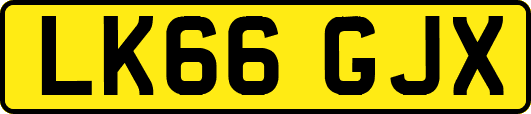 LK66 GJX